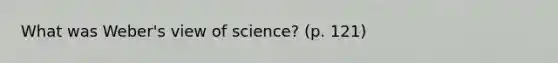 What was Weber's view of science? (p. 121)